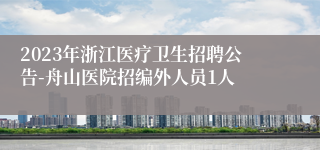 2023年浙江医疗卫生招聘公告-舟山医院招编外人员1人